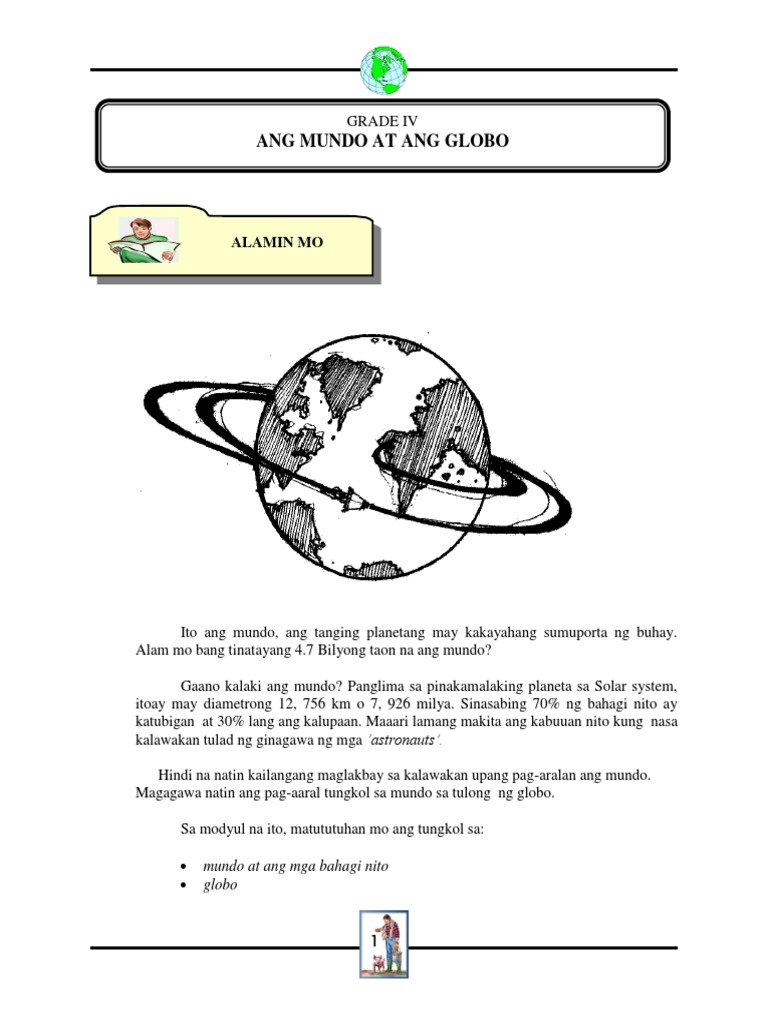 GRADE IV
ANG MUNDO AT ANG GLOBO

ALAMIN MO

Ito ang mundo, ang tanging planetang may kakayahang sumuporta ng buhay. Alam mo bang tinatayang 4.7 Bilyong taon na ang mundo?

Gaano kalaki ang mundo? Panglima sa pinakamalaking planeta sa Solar system, itoay may diametrong 12, 756 km o 7, 926 milya. Sinasabing 70% ng bahagi nito ay katubigan at 30% lang ang kalupaan. Maaari lamang makita ang kabuuan nito kung nasa kalawakan tulad ng ginagawa ng mga 'astronauts'.

Hindi na natin kailangang maglakbay sa kalawakan upang pag-aralan ang mundo. Magagawa natin ang pag-aaral tungkol sa mundo sa tulong ng globo.

Sa modyul na ito, matututuhan mo ang tungkol sa:

• mundo at ang mga bahagi nito
• globo

1